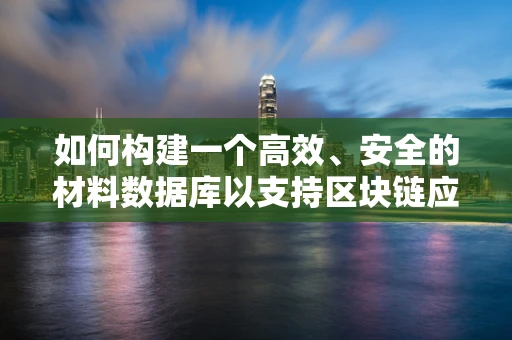 如何构建一个高效、安全的材料数据库以支持区块链应